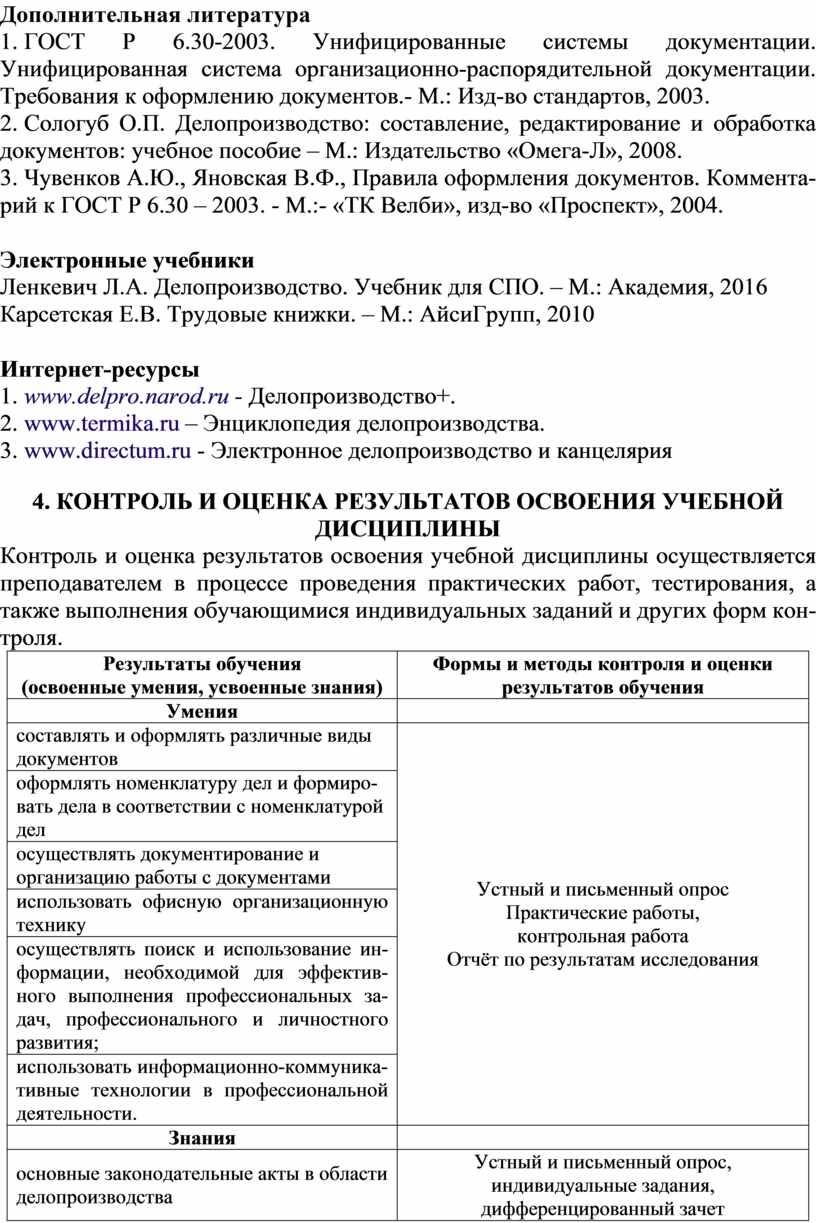 **Дополнительная литература**
1. ГОСТ Р 6.30-2003. Унифицированные системы документации. Унифицированная система организационно-распорядительной документации. Требования к оформлению документов.- М.: Изд-во стандартов, 2003.
2. Сологуб О.П. Делопроизводство: составление, редактирование и обработка документов: учебное пособие – М.: Издательство «Омега-Л», 2008.
3. Чувенков А.Ю., Яновская В.Ф., Правила оформления документов. Комментарий к ГОСТ Р 6.30 – 2003. - М.:- «ТК Велби», изд-во «Проспект», 2004.

**Электронные учебники**
Ленкевич Л.А. Делопроизводство. Учебник для СПО. – М.: Академия, 2016
Карсетская Е.В. Трудовые книжки. – М.: АйсиГрупп, 2010

**Интернет-ресурсы**
1. www.delpro.narod.ru - Делопроизводство+.
2. www.termika.ru – Энциклопедия делопроизводства.
3. www.directum.ru - Электронное делопроизводство и канцелярия

**4. КОНТРОЛЬ И ОЦЕНКА РЕЗУЛЬТАТОВ ОСВОЕНИЯ УЧЕБНОЙ ДИСЦИПЛИНЫ**
Контроль и оценка результатов освоения учебной дисциплины осуществляется преподавателем в процессе проведения практических работ, тестирования, а также выполнения обучающимися индивидуальных заданий и других форм контроля.

| Результаты обучения (освоенные умения, усвоенные знания) | Формы и методы контроля и оценки результатов обучения |
|---|---|
| **Умения** | |
| составлять и оформлять различные виды документов | Устный и письменный опрос Практические работы, контрольная работа Отчёт по результатам исследования |
| оформлять номенклатуру дел и формировать дела в соответствии с номенклатурой дел | |
| осуществлять документирование и организацию работы с документами | |
| использовать офисную организационную технику | |
| осуществлять поиск и использование информации, необходимой для эффективного выполнения профессиональных задач, профессионального и личностного развития; | |
| использовать информационно-коммуникативные технологии в профессиональной деятельности. | |
| **Знания** | |
| основные законодательные акты в области делопроизводства | Устный и письменный опрос, индивидуальные задания, дифференцированный зачет |